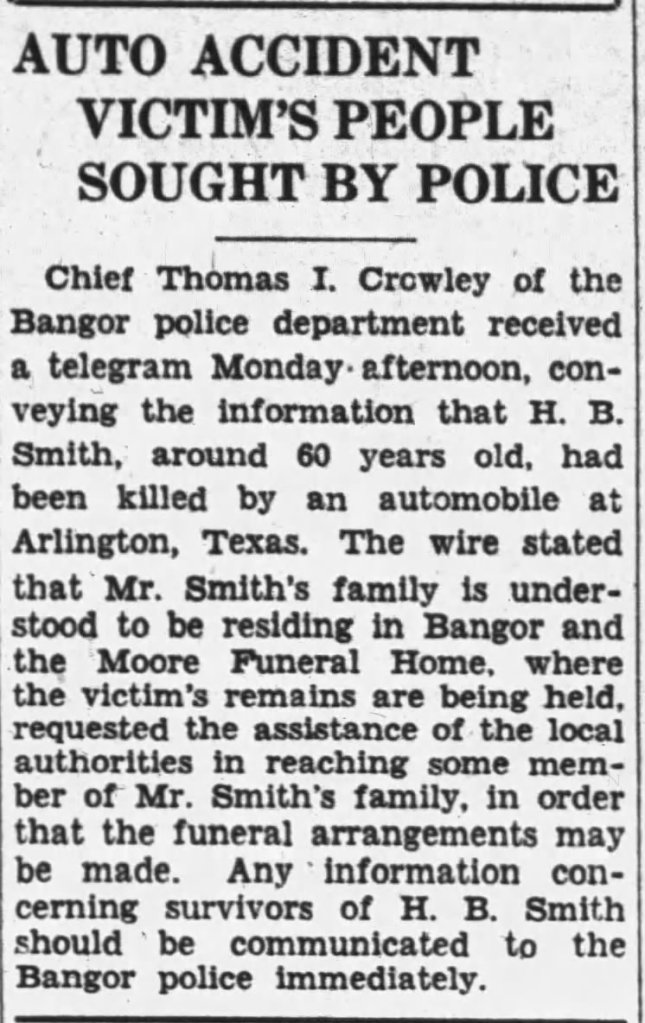 AUTO ACCIDENT VICTIM'S PEOPLE SOUGHT BY POLICE

Chief Thomas I. Crowley of the Bangor police department received a telegram Monday afternoon, conveying the information that H. B. Smith, around 60 years old, had been killed by an automobile at Arlington, Texas. The wire stated that Mr. Smith's family is understood to be residing in Bangor and the Moore Funeral Home, where the victim's remains are being held, requested the assistance of the local authorities in reaching some member of Mr. Smith's family, in order that the funeral arrangements may be made. Any information concerning survivors of H. B. Smith should be communicated to the Bangor police immediately.